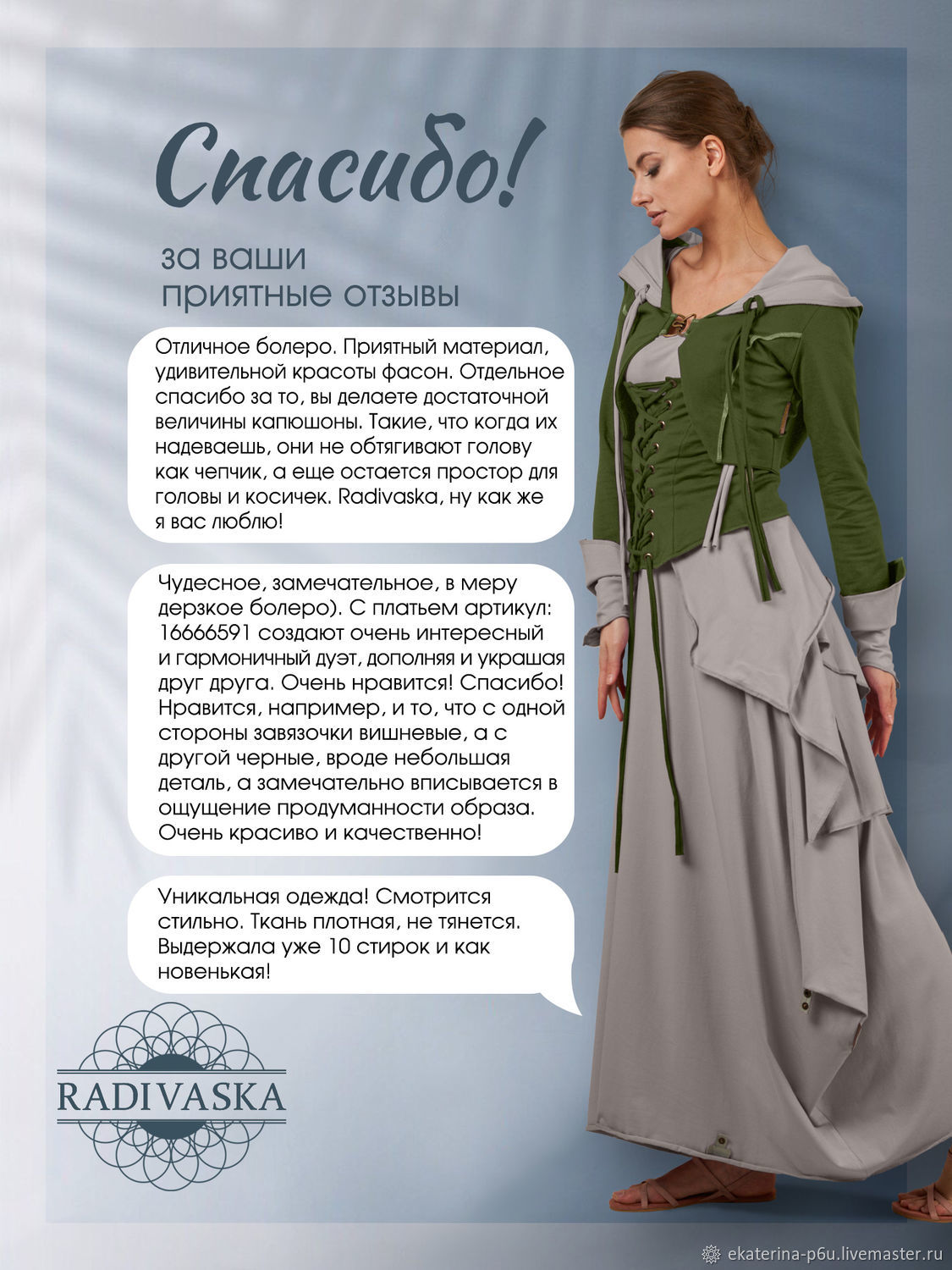 Спасибо!

за ваши приятные отзывы

Отличное болеро. Приятный материал, удивительной красоты фасон. Отдельное спасибо за то, вы делаете достаточной величины капюшоны. Такие, что когда их надеваешь, они не обтягивают голову как чепчик, а еще остается простор для головы и косичек. Radivaska, ну как же я вас люблю!

Чудесное, замечательное, в меру дерзкое болеро). С платьем артикул: 16666591 создают очень интересный и гармоничный дуэт, дополняя и украшая друг друга. Очень нравится! Спасибо! Нравится, например, и то, что с одной стороны завязочки вишневые, а с другой черные, вроде небольшая деталь, а замечательно вписывается в ощущение продуманности образа. Очень красиво и качественно!

Уникальная одежда! Смотрится стильно. Ткань плотная, не тянется. Выдержала уже 10 стирок и как новенькая!

RADIVASKA

ekaterina-p6u.livemaster.ru